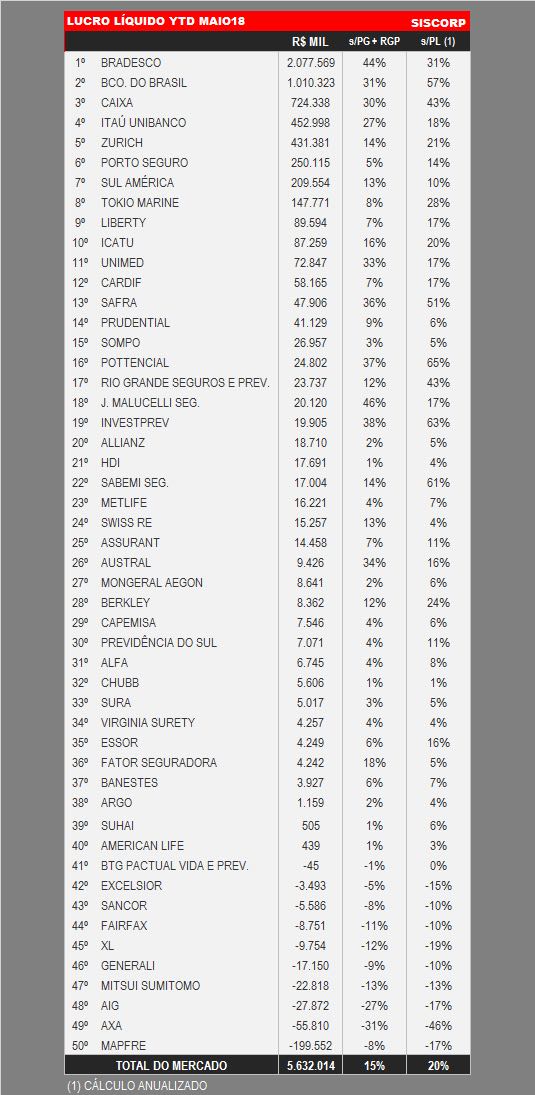 LUCRO LÍQUIDO YTD MAIO18 SISCORP

| | | R$ MIL | s/PG + RGP | s/PL (1) |
|---|---|---|---|---|
| 1º | BRADESCO | 2.077.569 | 44% | 31% |
| 2º | BCO. DO BRASIL | 1.010.323 | 31% | 57% |
| 3º | CAIXA | 724.338 | 30% | 43% |
| 4º | ITAÚ UNIBANCO | 452.998 | 27% | 18% |
| 5º | ZURICH | 431.381 | 14% | 21% |
| 6º | PORTO SEGURO | 250.115 | 5% | 14% |
| 7º | SUL AMÉRICA | 209.554 | 13% | 10% |
| 8º | TOKIO MARINE | 147.771 | 8% | 28% |
| 9º | LIBERTY | 89.594 | 7% | 17% |
| 10º | ICATU | 87.259 | 16% | 20% |
| 11º | UNIMED | 72.847 | 33% | 17% |
| 12º | CARDIF | 58.165 | 7% | 17% |
| 13º | SAFRA | 47.906 | 36% | 51% |
| 14º | PRUDENTIAL | 41.129 | 9% | 6% |
| 15º | SOMPO | 26.957 | 3% | 5% |
| 16º | POTTENCIAL | 24.802 | 37% | 65% |
| 17º | RIO GRANDE SEGUROS E PREV. | 23.737 | 12% | 43% |
| 18º | J. MALUCELLI SEG. | 20.120 | 46% | 17% |
| 19º | INVESTPREV | 19.905 | 38% | 63% |
| 20º | ALLIANZ | 18.710 | 2% | 5% |
| 21º | HDI | 17.691 | 1% | 4% |
| 22º | SABEMI SEG. | 17.004 | 14% | 61% |
| 23º | METLIFE | 16.221 | 4% | 7% |
| 24º | SWISS RE | 15.257 | 13% | 4% |
| 25º | ASSURANT | 14.458 | 7% | 11% |
| 26º | AUSTRAL | 9.426 | 34% | 16% |
| 27º | MONGERAL AEGON | 8.641 | 2% | 6% |
| 28º | BERKLEY | 8.362 | 12% | 24% |
| 29º | CAPEMISA | 7.546 | 4% | 6% |
| 30º | PREVIDÊNCIA DO SUL | 7.071 | 4% | 11% |
| 31º | ALFA | 6.745 | 4% | 8% |
| 32º | CHUBB | 5.606 | 1% | 1% |
| 33º | SURA | 5.017 | 3% | 5% |
| 34º | VIRGINIA SURETY | 4.257 | 4% | 4% |
| 35º | ESSOR | 4.249 | 6% | 16% |
| 36º | FATOR SEGURADORA | 4.242 | 18% | 5% |
| 37º | BANESTES | 3.927 | 6% | 7% |
| 38º | ARGO | 1.159 | 2% | 4% |
| 39º | SUHAI | 505 | 1% | 6% |
| 40º | AMERICAN LIFE | 439 | 1% | 3% |
| 41º | BTG PACTUAL VIDA E PREV. | -45 | -1% | 0% |
| 42º | EXCELSIOR | -3.493 | -5% | -15% |
| 43º | SANCOR | -5.586 | -8% | -10% |
| 44º | FAIRFAX | -8.751 | -11% | -10% |
| 45º | XL | -9.754 | -12% | -19% |
| 46º | GENERALI | -17.150 | -9% | -10% |
| 47º | MITSUI SUMITOMO | -22.818 | -13% | -13% |
| 48º | AIG | -27.872 | -27% | -17% |
| 49º | AXA | -55.810 | -31% | -46% |
| 50º | MAPFRE | -199.552 | -8% | -17% |
| | TOTAL DO MERCADO | 5.632.014 | 15% | 20% |

(1) CÁLCULO ANUALIZADO